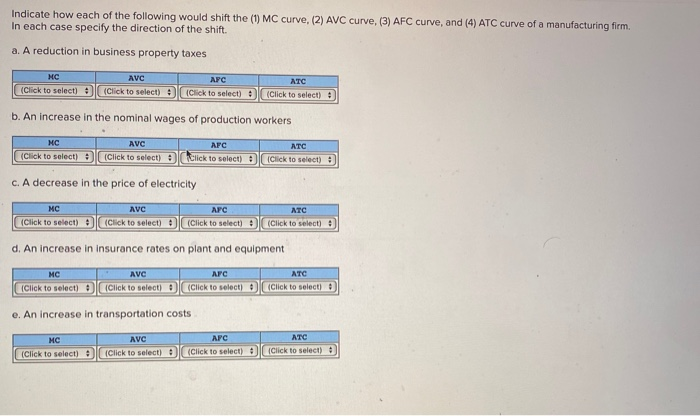 Indicate how each of the following would shift the (1) MC curve, (2) AVC curve, (3) AFC curve, and (4) ATC curve of a manufacturing firm. In each case specify the direction of the shift.

a. A reduction in business property taxes

| MC | AVC | AFC | ATC |
|---|---|---|---|
| (Click to select) | (Click to select) | (Click to select) | (Click to select) |

b. An increase in the nominal wages of production workers

| MC | AVC | AFC | ATC |
|---|---|---|---|
| (Click to select) | (Click to select) | (Click to select) | (Click to select) |

c. A decrease in the price of electricity

| MC | AVC | AFC | ATC |
|---|---|---|---|
| (Click to select) | (Click to select) | (Click to select) | (Click to select) |

d. An increase in insurance rates on plant and equipment

| MC | AVC | AFC | ATC |
|---|---|---|---|
| (Click to select) | (Click to select) | (Click to select) | (Click to select) |

e. An increase in transportation costs

| MC | AVC | AFC | ATC |
|---|---|---|---|
| (Click to select) | (Click to select) | (Click to select) | (Click to select) |